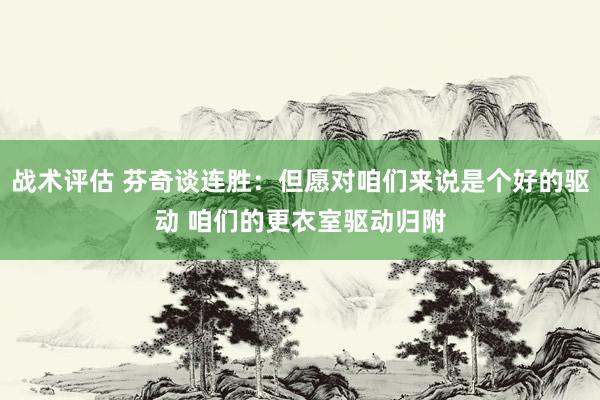 战术评估 芬奇谈连胜：但愿对咱们来说是个好的驱动 咱们的更衣室驱动归附